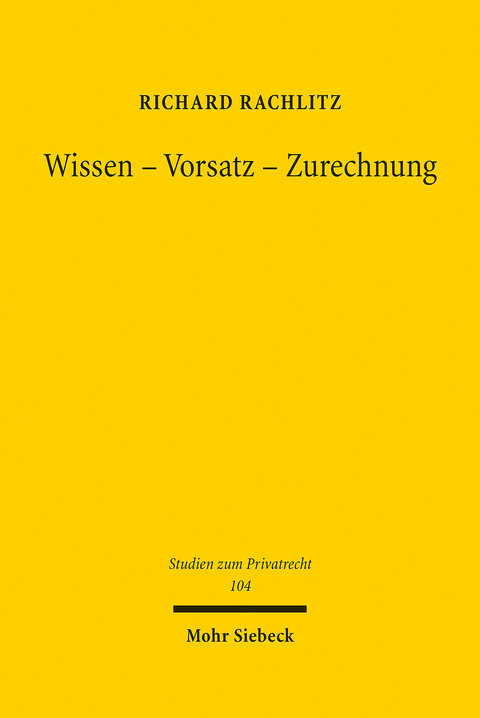 RICHARD RACHLITZ

Wissen – Vorsatz – Zurechnung

Studien zum Privatrecht
104

Mohr Siebeck